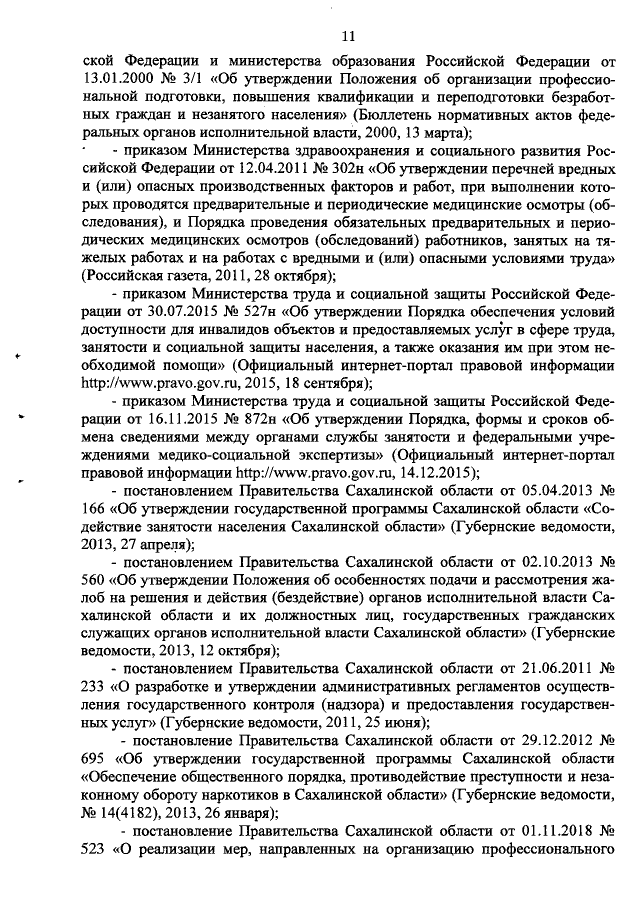 11

ской Федерации и министерства образования Российской Федерации от 13.01.2000 № 3/1 «Об утверждении Положения об организации профессиональной подготовки, повышения квалификации и переподготовки безработных граждан и незанятого населения» (Бюллетень нормативных актов федеральных органов исполнительной власти, 2000, 13 марта);

- приказом Министерства здравоохранения и социального развития Российской Федерации от 12.04.2011 № 302н «Об утверждении перечней вредных и (или) опасных производственных факторов и работ, при выполнении которых проводятся предварительные и периодические медицинские осмотры (обследования), и Порядка проведения обязательных предварительных и периодических медицинских осмотров (обследований) работников, занятых на тяжелых работах и на работах с вредными и (или) опасными условиями труда» (Российская газета, 2011, 28 октября);

- приказом Министерства труда и социальной защиты Российской Федерации от 30.07.2015 № 527н «Об утверждении Порядка обеспечения условий доступности для инвалидов объектов и предоставляемых услуг в сфере труда, занятости и социальной защиты населения, а также оказания им при этом необходимой помощи» (Официальный интернет-портал правовой информации http://www.pravo.gov.ru, 2015, 18 сентября);

- приказом Министерства труда и социальной защиты Российской Федерации от 16.11.2015 № 872н «Об утверждении Порядка, формы и сроков обмена сведениями между органами службы занятости и федеральными учреждениями медико-социальной экспертизы» (Официальный интернет-портал правовой информации http://www.pravo.gov.ru, 14.12.2015);

- постановлением Правительства Сахалинской области от 05.04.2013 № 166 «Об утверждении государственной программы Сахалинской области «Содействие занятости населения Сахалинской области» (Губернские ведомости, 2013, 27 апреля);

- постановлением Правительства Сахалинской области от 02.10.2013 № 560 «Об утверждении Положения об особенностях подачи и рассмотрения жалоб на решения и действия (бездействие) органов исполнительной власти Сахалинской области и их должностных лиц, государственных гражданских служащих органов исполнительной власти Сахалинской области» (Губернские ведомости, 2013, 12 октября);

- постановлением Правительства Сахалинской области от 21.06.2011 № 233 «О разработке и утверждении административных регламентов осуществления государственного контроля (надзора) и предоставления государственных услуг» (Губернские ведомости, 2011, 25 июня);

- постановление Правительства Сахалинской области от 29.12.2012 № 695 «Об утверждении государственной программы Сахалинской области «Обеспечение общественного порядка, противодействие преступности и незаконному обороту наркотиков в Сахалинской области» (Губернские ведомости, № 14(4182), 2013, 26 января);

- постановление Правительства Сахалинской области от 01.11.2018 № 523 «О реализации мер, направленных на организацию профессионального